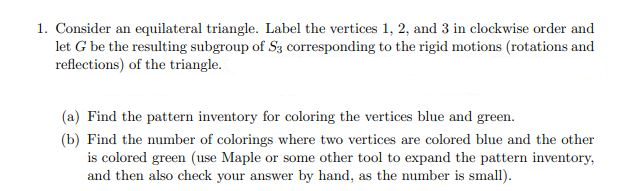 1. Consider an equilateral triangle. Label the vertices 1, 2, and 3 in clockwise order and let $G$ be the resulting subgroup of $S_3$ corresponding to the rigid motions (rotations and reflections) of the triangle.

(a) Find the pattern inventory for coloring the vertices blue and green.

(b) Find the number of colorings where two vertices are colored blue and the other is colored green (use Maple or some other tool to expand the pattern inventory, and then also check your answer by hand, as the number is small).